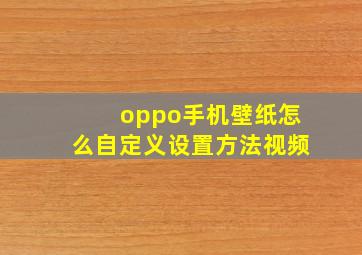 oppo手机壁纸怎么自定义设置方法视频